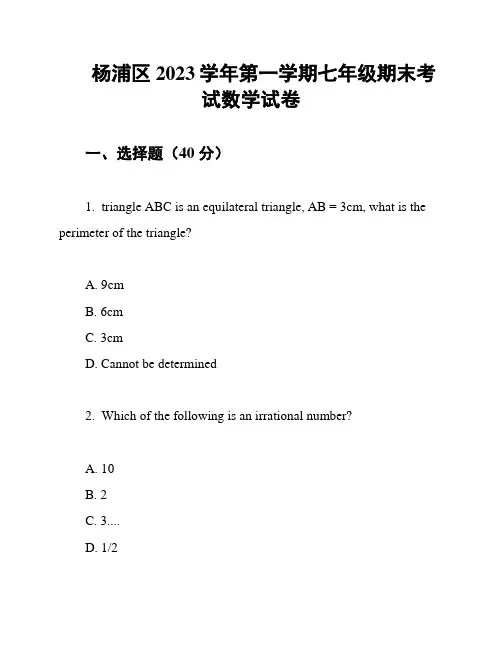 杨浦区 2023 学年第一学期七年级期末考试数学试卷

一、选择题（40 分）

1. triangle ABC is an equilateral triangle, AB = 3cm, what is the perimeter of the triangle?

A. 9cm
B. 6cm
C. 3cm
D. Cannot be determined

2. Which of the following is an irrational number?

A. 10
B. 2
C. 3....
D. 1/2